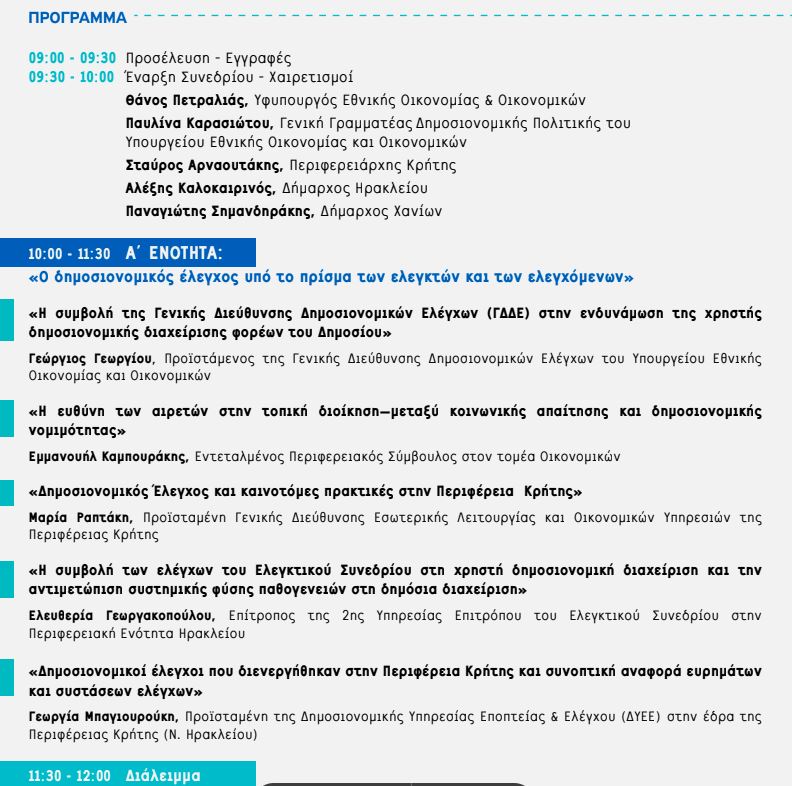 ΠΡΟΓΡΑΜΜΑ

09:00 - 09:30 Προσέλευση - Εγγραφές
09:30 - 10:00 Έναρξη Συνεδρίου - Χαιρετισμοί
Θάνος Πετραλιάς, Υφυπουργός Εθνικής Οικονομίας & Οικονομικών
Παυλίνα Καρασιώτου, Γενική Γραμματέας Δημοσιονομικής Πολιτικής του Υπουργείου Εθνικής Οικονομίας και Οικονομικών
Σταύρος Αρναουτάκης, Περιφερειάρχης Κρήτης
Αλέξης Καλοκαιρινός, Δήμαρχος Ηρακλείου
Παναγιώτης Σημανδηράκης, Δήμαρχος Χανίων

10:00 - 11:30 Α΄ ΕΝΟΤΗΤΑ:
«Ο δημοσιονομικός έλεγχος υπό το πρίσμα των ελεγκτών και των ελεγχόμενων»

«Η συμβολή της Γενικής Διεύθυνσης Δημοσιονομικών Ελέγχων (ΓΔΔΕ) στην ενδυνάμωση της χρηστής δημοσιονομικής διαχείρισης φορέων του Δημοσίου»

Γεώργιος Γεωργίου, Προϊστάμενος της Γενικής Διεύθυνσης Δημοσιονομικών Ελέγχων του Υπουργείου Εθνικής Οικονομίας και Οικονομικών

«Η ευθύνη των αιρετών στην τοπική διοίκηση—μεταξύ κοινωνικής απαίτησης και δημοσιονομικής νομιμότητας»

Εμμανουήλ Καμπουράκης, Εντεταλμένος Περιφερειακός Σύμβουλος στον τομέα Οικονομικών

«Δημοσιονομικός Έλεγχος και καινοτόμες πρακτικές στην Περιφέρεια Κρήτης»

Μαρία Ραπτάκη, Προϊσταμένη Γενικής Διεύθυνσης Εσωτερικής Λειτουργίας και Οικονομικών Υπηρεσιών της Περιφέρειας Κρήτης

«Η συμβολή των ελέγχων του Ελεγκτικού Συνεδρίου στη χρηστή δημοσιονομική διαχείριση και την αντιμετώπιση συστημικής φύσης παθογενειών στη δημόσια διαχείριση»

Ελευθερία Γεωργακοπούλου, Επίτροπος της 2ης Υπηρεσίας Επιτρόπου του Ελεγκτικού Συνεδρίου στην Περιφερειακή Ενότητα Ηρακλείου

«Δημοσιονομικοί έλεγχοι που διενεργήθηκαν στην Περιφέρεια Κρήτης και συνοπτική αναφορά ευρημάτων και συστάσεων ελέγχων»

Γεωργία Μπαγιουρούκη, Προϊσταμένη της Δημοσιονομικής Υπηρεσίας Εποπτείας & Ελέγχου (ΔΥΕΕ) στην έδρα της Περιφέρειας Κρήτης (Ν. Ηρακλείου)

11:30 - 12:00 Διάλειμμα